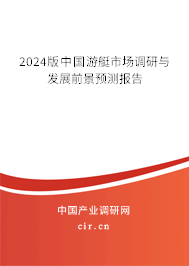 2024版中国游艇市场调研与发展前景预测报告

中国产业调研网

cir.cn